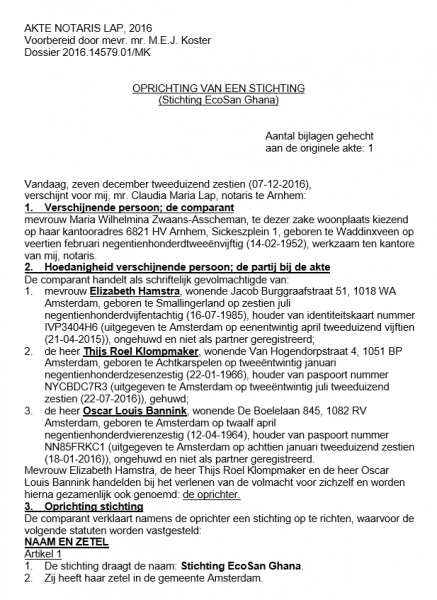 AKTE NOTARIS LAP, 2016
Voorbereid door mevr. mr. M.E.J. Koster
Dossier 2016.14579.01/MK

OPRICHTING VAN EEN STICHTING
(Stichting EcoSan Ghana)

Aantal bijlagen gehecht
aan de originele akte: 1

Vandaag, zeven december tweeduizend zestien (07-12-2016), verschijnt voor mij, mr. Claudia Maria Lap, notaris te Arnhem:
1. Verschijnende persoon; de comparant
mevrouw Maria Wilhelmina Zwaans-Asscheman, te dezer zake woonplaats kiezend op haar kantooradres 6821 HV Arnhem, Sickeszplein 1, geboren te Waddinxveen op veertien februari negentienhonderdtweeënvijftig (14-02-1952), werkzaam ten kantore van mij, notaris.
2. Hoedanigheid verschijnende persoon; de partij bij de akte
De comparant handelt als schriftelijk gevolmachtigde van:
1. mevrouw Elizabeth Hamstra, wonende Jacob Burggraafstraat 51, 1018 WA Amsterdam, geboren te Smallingerland op zestien juli negentienhonderdvijfentachtig (16-07-1985), houder van identiteitskaart nummer IVP3404H6 (uitgegeven te Amsterdam op eenentwintig april tweeduizend vijftien (21-04-2015)), ongehuwd en niet als partner geregistreerd;
2. de heer Thijs Roel Klompmaker, wonende Van Hogendorpstraat 4, 1051 BP Amsterdam, geboren te Achtkarspelen op tweeëntwintig januari negentienhonderdzesenzestig (22-01-1966), houder van paspoort nummer NYCBDC7R3 (uitgegeven te Amsterdam op tweeëntwintig juli tweeduizend zestien (22-07-2016)), gehuwd;
3. de heer Oscar Louis Bannink, wonende De Boelelaan 845, 1082 RV Amsterdam, geboren te Amsterdam op twaalf april negentienhonderdvierenzestig (12-04-1964), houder van paspoort nummer NN85FRKC1 (uitgegeven te Amsterdam op achttien januari tweeduizend zestien (18-01-2016)), ongehuwd en niet als partner geregistreerd.
Mevrouw Elizabeth Hamstra, de heer Thijs Roel Klompmaker en de heer Oscar Louis Bannink handelden bij het verlenen van de volmacht voor zichzelf en worden hierna gezamenlijk ook genoemd: de oprichter.
3. Oprichting stichting
De comparant verklaart namens de oprichter een stichting op te richten, waarvoor de volgende statuten worden vastgesteld:
NAAM EN ZETEL
Artikel 1
1. De stichting draagt de naam: Stichting EcoSan Ghana.
2. Zij heeft haar zetel in de gemeente Amsterdam.